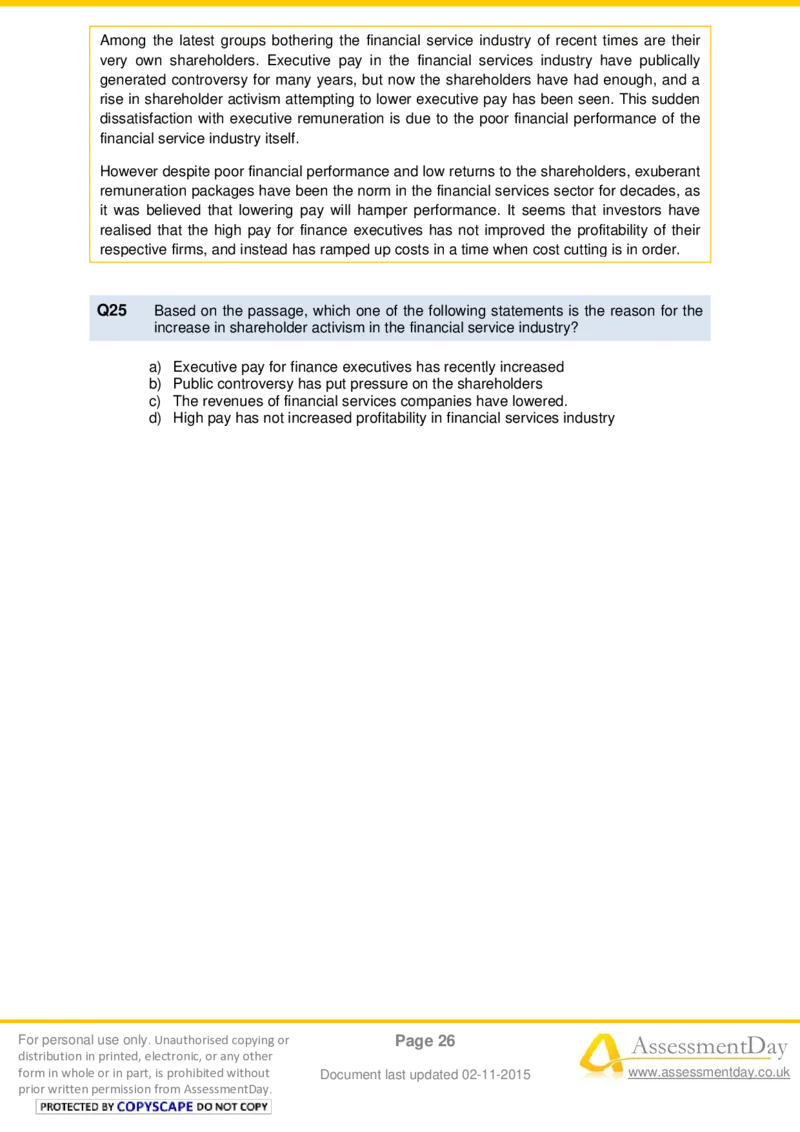 Among the latest groups bothering the financial service industry of recent times are their very own shareholders. Executive pay in the financial services industry have publically generated controversy for many years, but now the shareholders have had enough, and a rise in shareholder activism attempting to lower executive pay has been seen. This sudden dissatisfaction with executive remuneration is due to the poor financial performance of the financial service industry itself.

However despite poor financial performance and low returns to the shareholders, exuberant remuneration packages have been the norm in the financial services sector for decades, as it was believed that lowering pay will hamper performance. It seems that investors have realised that the high pay for finance executives has not improved the profitability of their respective firms, and instead has ramped up costs in a time when cost cutting is in order.

Q25 Based on the passage, which one of the following statements is the reason for the increase in shareholder activism in the financial service industry?

a) Executive pay for finance executives has recently increased
b) Public controversy has put pressure on the shareholders
c) The revenues of financial services companies have lowered.
d) High pay has not increased profitability in financial services industry

For personal use only. Unauthorised copying or distribution in printed, electronic, or any other form in whole or in part, is prohibited without prior written permission from AssessmentDay.
PROTECTED BY COPYSCAPE DO NOT COPY

Page 26

Document last updated 02-11-2015

AssessmentDay
www.assessmentday.co.uk